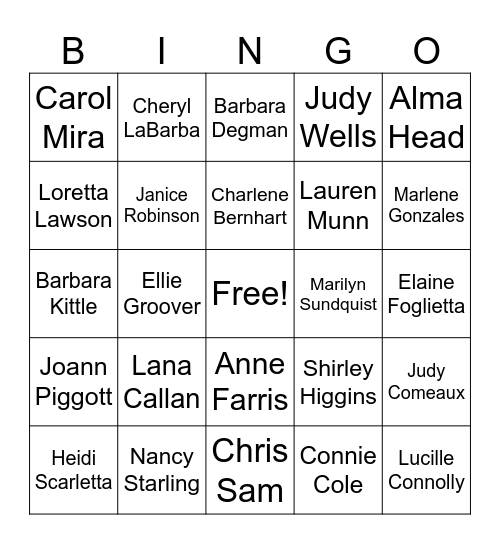 | B | I | N | G | O |
|---|---|---|---|---|
| Carol Mira | Cheryl LaBarba | Barbara Degman | Judy Wells | Alma Head |
| Loretta Lawson | Janice Robinson | Charlene Bernhart | Lauren Munn | Marlene Gonzales |
| Barbara Kittle | Ellie Groover | Free! | Marilyn Sundquist | Elaine Foglietta |
| Joann Piggott | Lana Callan | Anne Farris | Shirley Higgins | Judy Comeaux |
| Heidi Scarletta | Nancy Starling | Chris Sam | Connie Cole | Lucille Connolly |